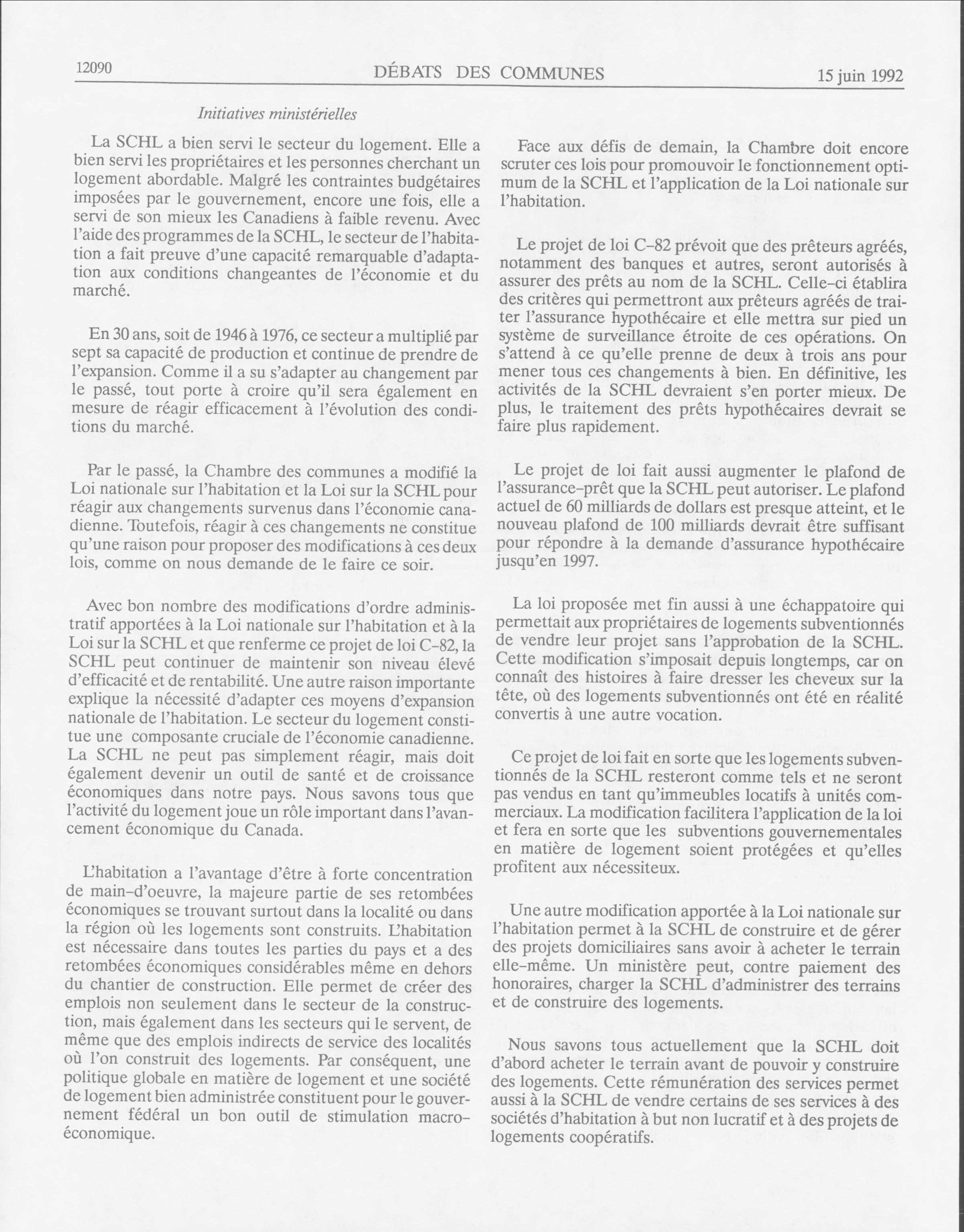 12090 DÉBATS DES COMMUNES 15 juin 1992

Initiatives ministérielles

La SCHL a bien servi le secteur du logement. Elle a bien servi les propriétaires et les personnes cherchant un logement abordable. Malgré les contraintes budgétaires imposées par le gouvernement, encore une fois, elle a servi de son mieux les Canadiens à faible revenu. Avec l'aide des programmes de la SCHL, le secteur de l'habitation a fait preuve d'une capacité remarquable d'adaptation aux conditions changeantes de l'économie et du marché.

En 30 ans, soit de 1946 à 1976, ce secteur a multiplié par sept sa capacité de production et continue de prendre de l'expansion. Comme il a su s'adapter au changement par le passé, tout porte à croire qu'il sera également en mesure de réagir efficacement à l'évolution des conditions du marché.

Par le passé, la Chambre des communes a modifié la Loi nationale sur l'habitation et la Loi sur la SCHL pour réagir aux changements survenus dans l'économie canadienne. Toutefois, réagir à ces changements ne constitue qu'une raison pour proposer des modifications à ces deux lois, comme on nous demande de le faire ce soir.

Avec bon nombre des modifications d'ordre administratif apportées à la Loi nationale sur l'habitation et à la Loi sur la SCHL et que renferme ce projet de loi C-82, la SCHL peut continuer de maintenir son niveau élevé d'efficacité et de rentabilité. Une autre raison importante explique la nécessité d'adapter ces moyens d'expansion nationale de l'habitation. Le secteur du logement constitue une composante cruciale de l'économie canadienne. La SCHL ne peut pas simplement réagir, mais doit également devenir un outil de santé et de croissance économiques dans notre pays. Nous savons tous que l'activité du logement joue un rôle important dans l'avancement économique du Canada.

L'habitation a l'avantage d'être à forte concentration de main-d'oeuvre, la majeure partie de ses retombées économiques se trouvant surtout dans la localité ou dans la région où les logements sont construits. L'habitation est nécessaire dans toutes les parties du pays et a des retombées économiques considérables même en dehors du chantier de construction. Elle permet de créer des emplois non seulement dans le secteur de la construction, mais également dans les secteurs qui le servent, de même que des emplois indirects de service des localités où l'on construit des logements. Par conséquent, une politique globale en matière de logement et une société de logement bien administrée constituent pour le gouvernement fédéral un bon outil de stimulation macro-économique.

Face aux défis de demain, la Chambre doit encore scruter ces lois pour promouvoir le fonctionnement optimum de la SCHL et l'application de la Loi nationale sur l'habitation.

Le projet de loi C-82 prévoit que des prêteurs agréés, notamment des banques et autres, seront autorisés à assurer des prêts au nom de la SCHL. Celle-ci établira des critères qui permettront aux prêteurs agréés de traiter l'assurance hypothécaire et elle mettra sur pied un système de surveillance étroite de ces opérations. On s'attend à ce qu'elle prenne de deux à trois ans pour mener tous ces changements à bien. En définitive, les activités de la SCHL devraient s'en porter mieux. De plus, le traitement des prêts hypothécaires devrait se faire plus rapidement.

Le projet de loi fait aussi augmenter le plafond de l'assurance-prêt que la SCHL peut autoriser. Le plafond actuel de 60 milliards de dollars est presque atteint, et le nouveau plafond de 100 milliards devrait être suffisant pour répondre à la demande d'assurance hypothécaire jusqu'en 1997.

La loi proposée met fin aussi à une échappatoire qui permettait aux propriétaires de logements subventionnés de vendre leur projet sans l'approbation de la SCHL. Cette modification s'imposait depuis longtemps, car on connaît des histoires à faire dresser les cheveux sur la tête, où des logements subventionnés ont été en réalité convertis à une autre vocation.

Ce projet de loi fait en sorte que les logements subventionnés de la SCHL resteront comme tels et ne seront pas vendus en tant qu'immeubles locatifs à unités commerciaux. La modification facilitera l'application de la loi et fera en sorte que les subventions gouvernementales en matière de logement soient protégées et qu'elles profitent aux nécessiteux.

Une autre modification apportée à la Loi nationale sur l'habitation permet à la SCHL de construire et de gérer des projets domiciliaires sans avoir à acheter le terrain elle-même. Un ministère peut, contre paiement des honoraires, charger la SCHL d'administrer des terrains et de construire des logements.

Nous savons tous actuellement que la SCHL doit d'abord acheter le terrain avant de pouvoir y construire des logements. Cette rémunération des services permet aussi à la SCHL de vendre certains de ses services à des sociétés d'habitation à but non lucratif et à des projets de logements coopératifs.